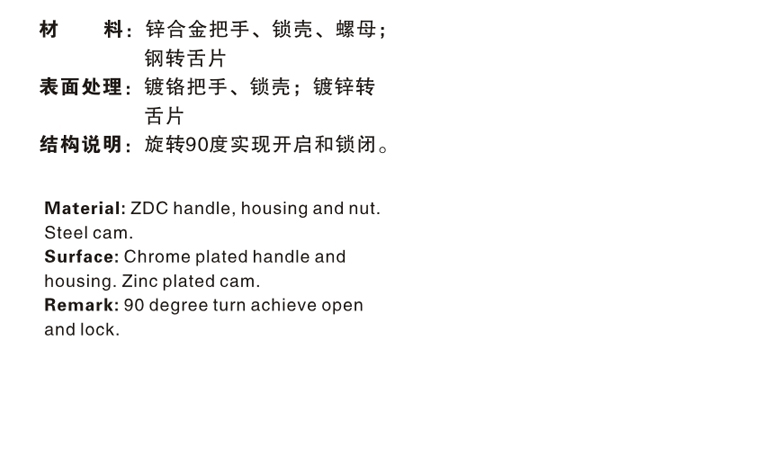 材 料：锌合金把手、锁壳、螺母；钢转舌片
表面处理：镀铬把手、锁壳；镀锌转舌片
结构说明：旋转90度实现开启和锁闭。

Material: ZDC handle, housing and nut. Steel cam.
Surface: Chrome plated handle and housing. Zinc plated cam.
Remark: 90 degree turn achieve open and lock.